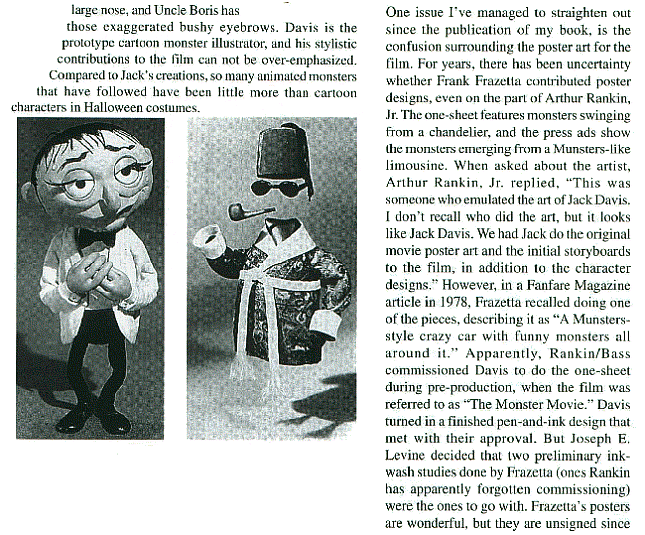 large nose, and Uncle Boris has those exaggerated bushy eyebrows. Davis is the prototype cartoon monster illustrator, and his stylistic contributions to the film can not be over-emphasized. Compared to Jack's creations, so many animated monsters that have followed have been little more than cartoon characters in Halloween costumes.

One issue I've managed to straighten out since the publication of my book, is the confusion surrounding the poster art for the film. For years, there has been uncertainty whether Frank Frazetta contributed poster designs, even on the part of Arthur Rankin, Jr. The one-sheet features monsters swinging from a chandelier, and the press ads show the monsters emerging from a Munsters-like limousine. When asked about the artist, Arthur Rankin, Jr. replied, "This was someone who emulated the art of Jack Davis. I don't recall who did the art, but it looks like Jack Davis. We had Jack do the original movie poster art and the initial storyboards to the film, in addition to the character designs." However, in a Fanfare Magazine article in 1978, Frazetta recalled doing one of the pieces, describing it as "A Munsters-style crazy car with funny monsters all around it." Apparently, Rankin/Bass commissioned Davis to do the one-sheet during pre-production, when the film was referred to as "The Monster Movie." Davis turned in a finished pen-and-ink design that met with their approval. But Joseph E. Levine decided that two preliminary ink-wash studies done by Frazetta (ones Rankin has apparently forgotten commissioning) were the ones to go with. Frazetta's posters are wonderful, but they are unsigned since